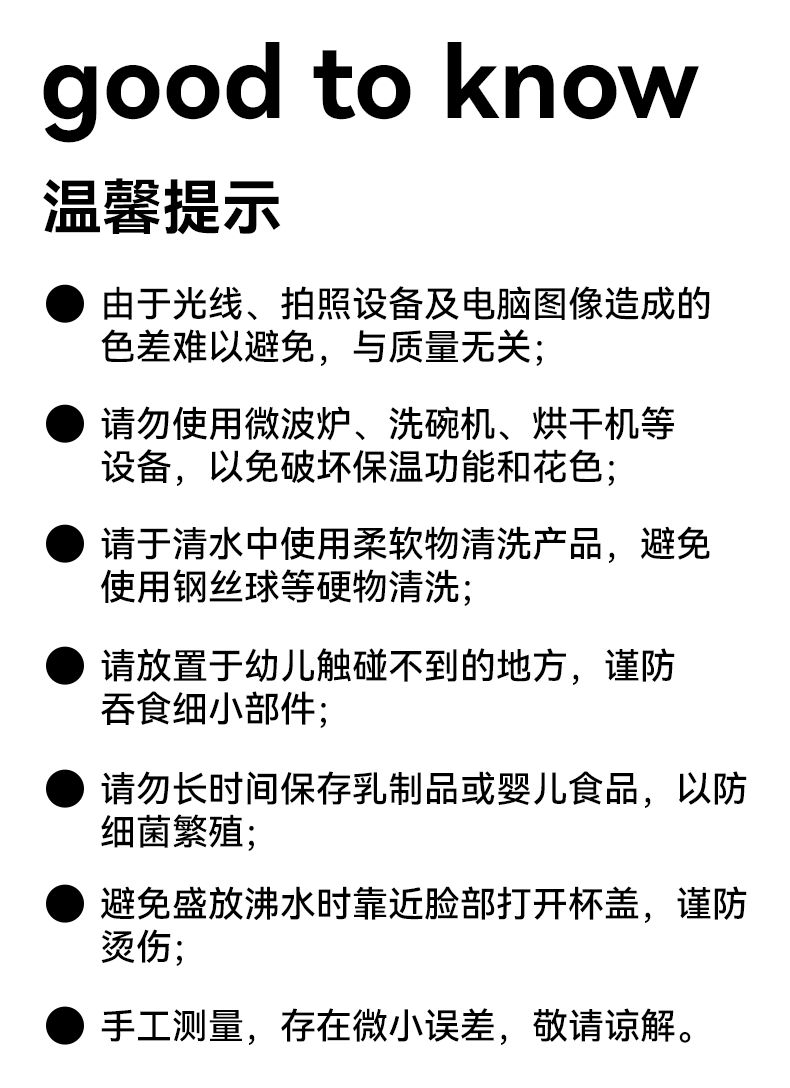 good to know

温馨提示

● 由于光线、拍照设备及电脑图像造成的色差难以避免，与质量无关;

● 请勿使用微波炉、洗碗机、烘干机等设备，以免破坏保温功能和花色;

● 请于清水中使用柔软物清洗产品，避免使用钢丝球等硬物清洗;

● 请放置于幼儿触碰不到的地方，谨防吞食细小部件;

● 请勿长时间保存乳制品或婴儿食品，以防细菌繁殖;

● 避免盛放沸水时靠近脸部打开杯盖，谨防烫伤;

● 手工测量，存在微小误差，敬请谅解。